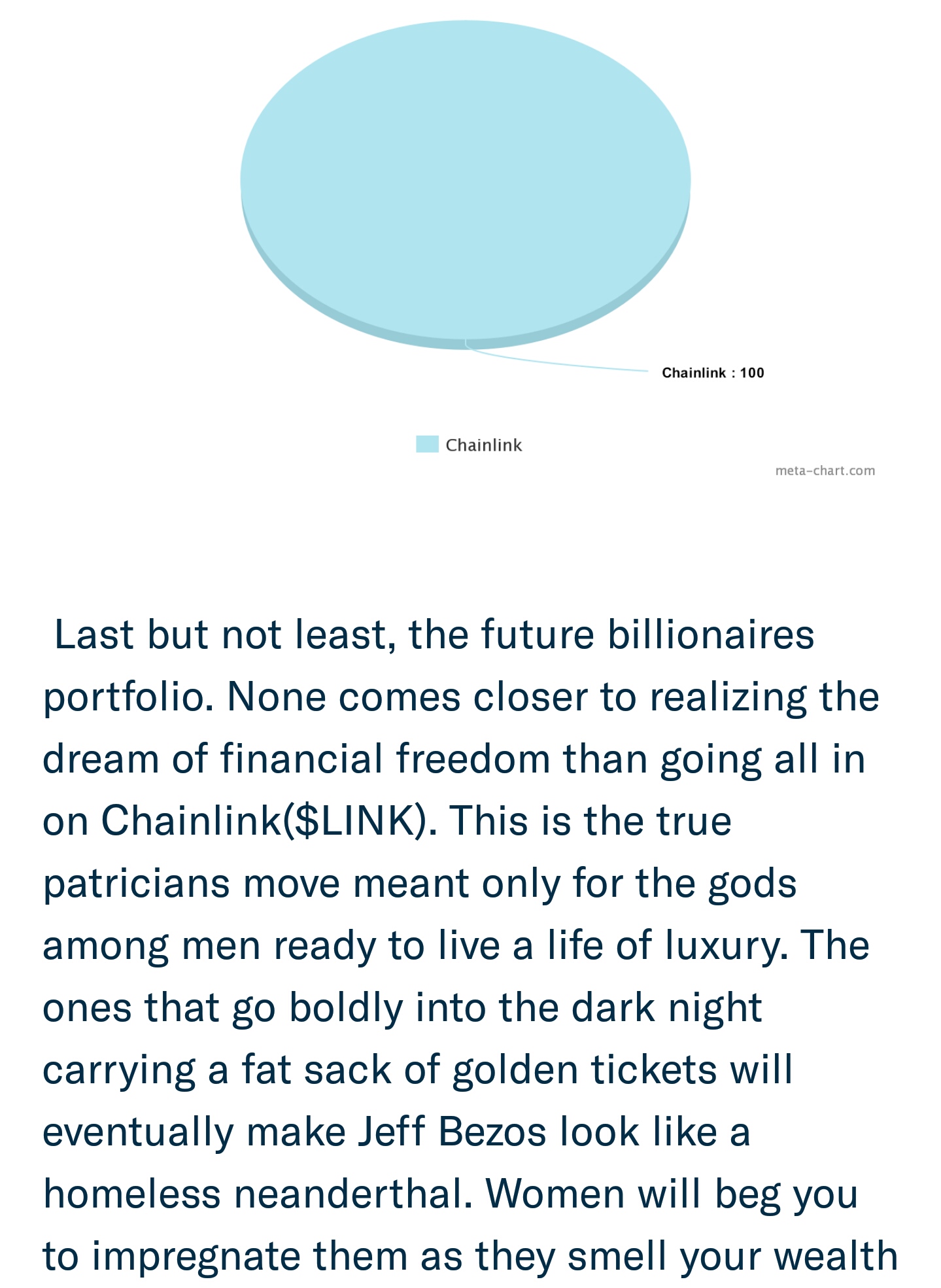 Chainlink : 100

Chainlink

meta-chart.com

Last but not least, the future billionaires portfolio. None comes closer to realizing the dream of financial freedom than going all in on Chainlink($LINK). This is the true patricians move meant only for the gods among men ready to live a life of luxury. The ones that go boldly into the dark night carrying a fat sack of golden tickets will eventually make Jeff Bezos look like a homeless neanderthal. Women will beg you to impregnate them as they smell your wealth